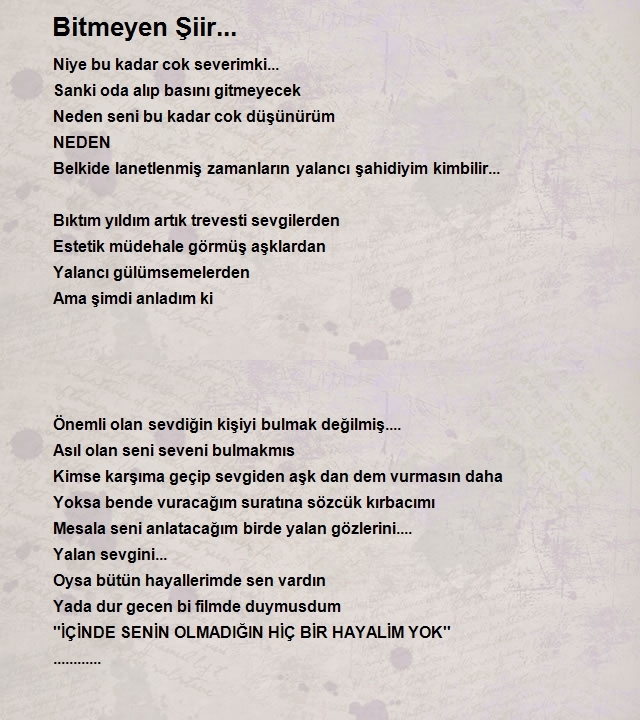 Bitmeyen Şiir...

Niye bu kadar cok severimki...
Sanki oda alıp basını gitmeyecek
Neden seni bu kadar cok düşünürüm
NEDEN
Belkide lanetlenmiş zamanların yalancı şahidiyim kimbilir...

Bıktım yıldım artık trevesti sevgilerden
Estetik müdehale görmüş aşklardan
Yalancı gülümsemelerden
Ama şimdi anladım ki

Önemli olan sevdiğin kişiyi bulmak değilmiş....
Asıl olan seni seveni bulmakmıs
Kimse karşıma geçip sevgiden aşk dan dem vurmasın daha
Yoksa bende vuracağım suratına sözcük kırbacımı
Mesala seni anlatacağım birde yalan gözlerini....
Yalan sevgini...
Oysa bütün hayallerimde sen vardın
Yada dur gecen bi filmde duymusdum
"İÇİNDE SENİN OLMADIĞIN HİÇ BİR HAYALİM YOK"
............